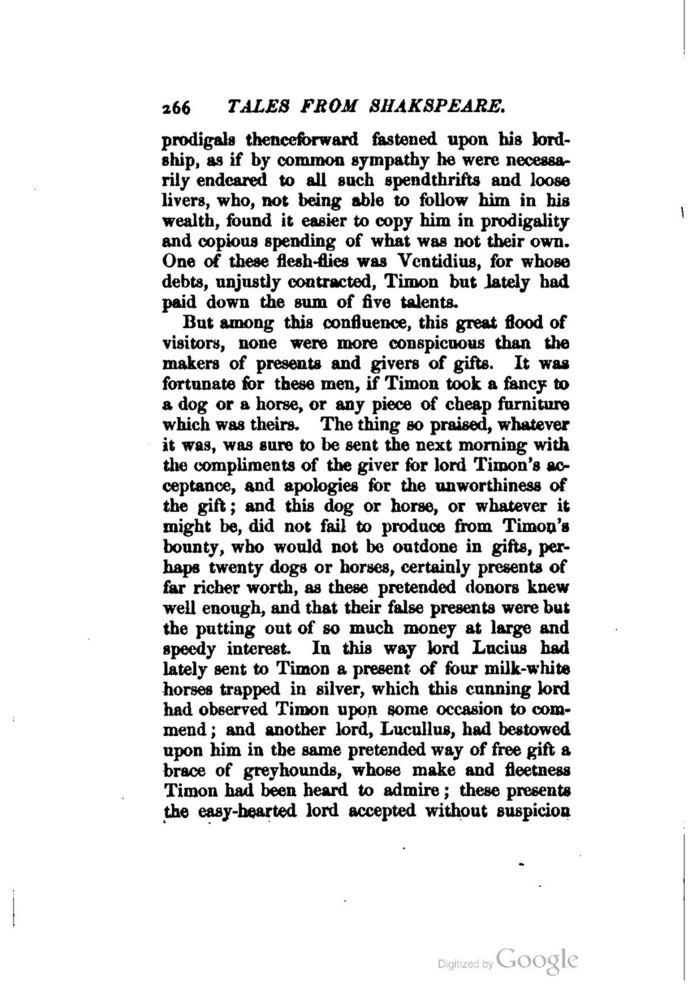 266 TALES FROM SHAKSPEARE.

prodigals thenceforward fastened upon his lordship, as if by common sympathy he were necessarily endeared to all such spendthrifts and loose livers, who, not being able to follow him in his wealth, found it easier to copy him in prodigality and copious spending of what was not their own. One of these flesh-flies was Ventidius, for whose debts, unjustly contracted, Timon but lately had paid down the sum of five talents.

But among this confluence, this great flood of visitors, none were more conspicuous than the makers of presents and givers of gifts. It was fortunate for these men, if Timon took a fancy to a dog or a horse, or any piece of cheap furniture which was theirs. The thing so praised, whatever it was, was sure to be sent the next morning with the compliments of the giver for lord Timon's acceptance, and apologies for the unworthiness of the gift; and this dog or horse, or whatever it might be, did not fail to produce from Timon's bounty, who would not be outdone in gifts, perhaps twenty dogs or horses, certainly presents of far richer worth, as these pretended donors knew well enough, and that their false presents were but the putting out of so much money at large and speedy interest. In this way lord Lucius had lately sent to Timon a present of four milk-white horses trapped in silver, which this cunning lord had observed Timon upon some occasion to commend; and another lord, Lucullus, had bestowed upon him in the same pretended way of free gift a brace of greyhounds, whose make and fleetness Timon had been heard to admire; these presents the easy-hearted lord accepted without suspicion

Digitized by Google